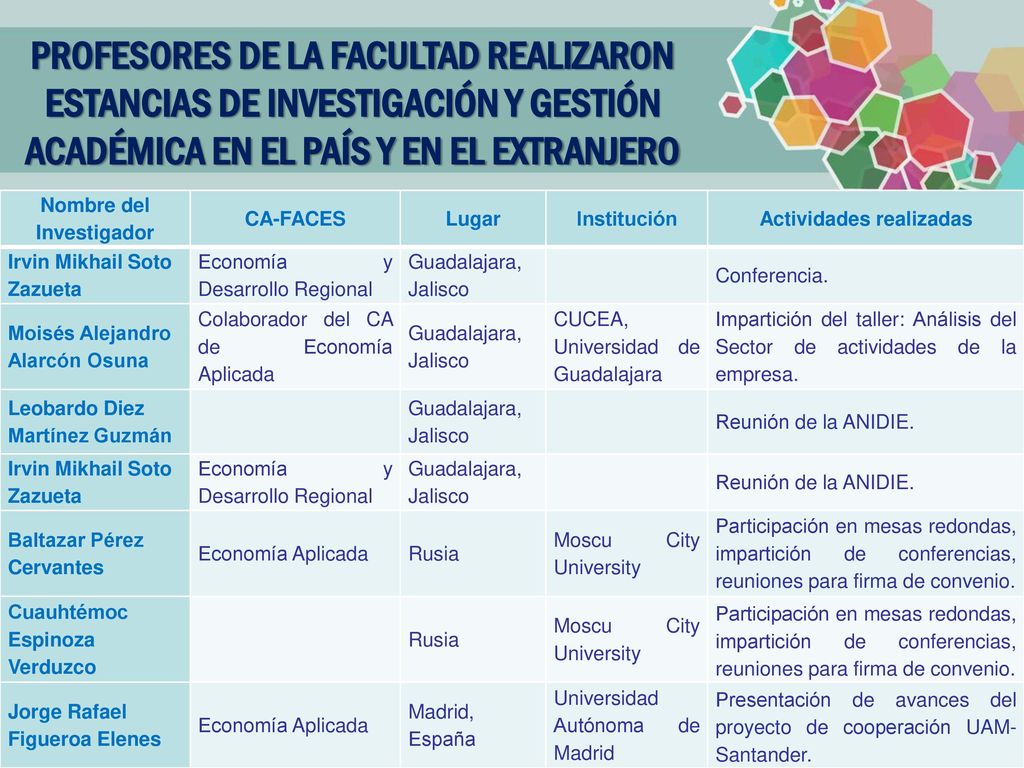 PROFESORES DE LA FACULTAD REALIZARON ESTANCIAS DE INVESTIGACIÓN Y GESTIÓN ACADÉMICA EN EL PAÍS Y EN EL EXTRANJERO

| Nombre del Investigador | CA-FACES | Lugar | Institución | Actividades realizadas |
|---|---|---|---|---|
| Irvin Mikhail Soto Zazueta | Economía y Desarrollo Regional | Guadalajara, Jalisco | | Conferencia. |
| Moisés Alejandro Alarcón Osuna | Colaborador del CA de Economía Aplicada | Guadalajara, Jalisco | CUCEA, Universidad de Guadalajara | Impartición del taller: Análisis del Sector de actividades de la empresa. |
| Leobardo Diez Martínez Guzmán | | Guadalajara, Jalisco | | Reunión de la ANIDIE. |
| Irvin Mikhail Soto Zazueta | Economía y Desarrollo Regional | Guadalajara, Jalisco | | Reunión de la ANIDIE. |
| Baltazar Pérez Cervantes | Economía Aplicada | Rusia | Moscu City University | Participación en mesas redondas, impartición de conferencias, reuniones para firma de convenio. |
| Cuauhtémoc Espinoza Verduzco | | Rusia | Moscu City University | Participación en mesas redondas, impartición de conferencias, reuniones para firma de convenio. |
| Jorge Rafael Figueroa Elenes | Economía Aplicada | Madrid, España | Universidad Autónoma de Madrid | Presentación de avances del proyecto de cooperación UAM-Santander. |